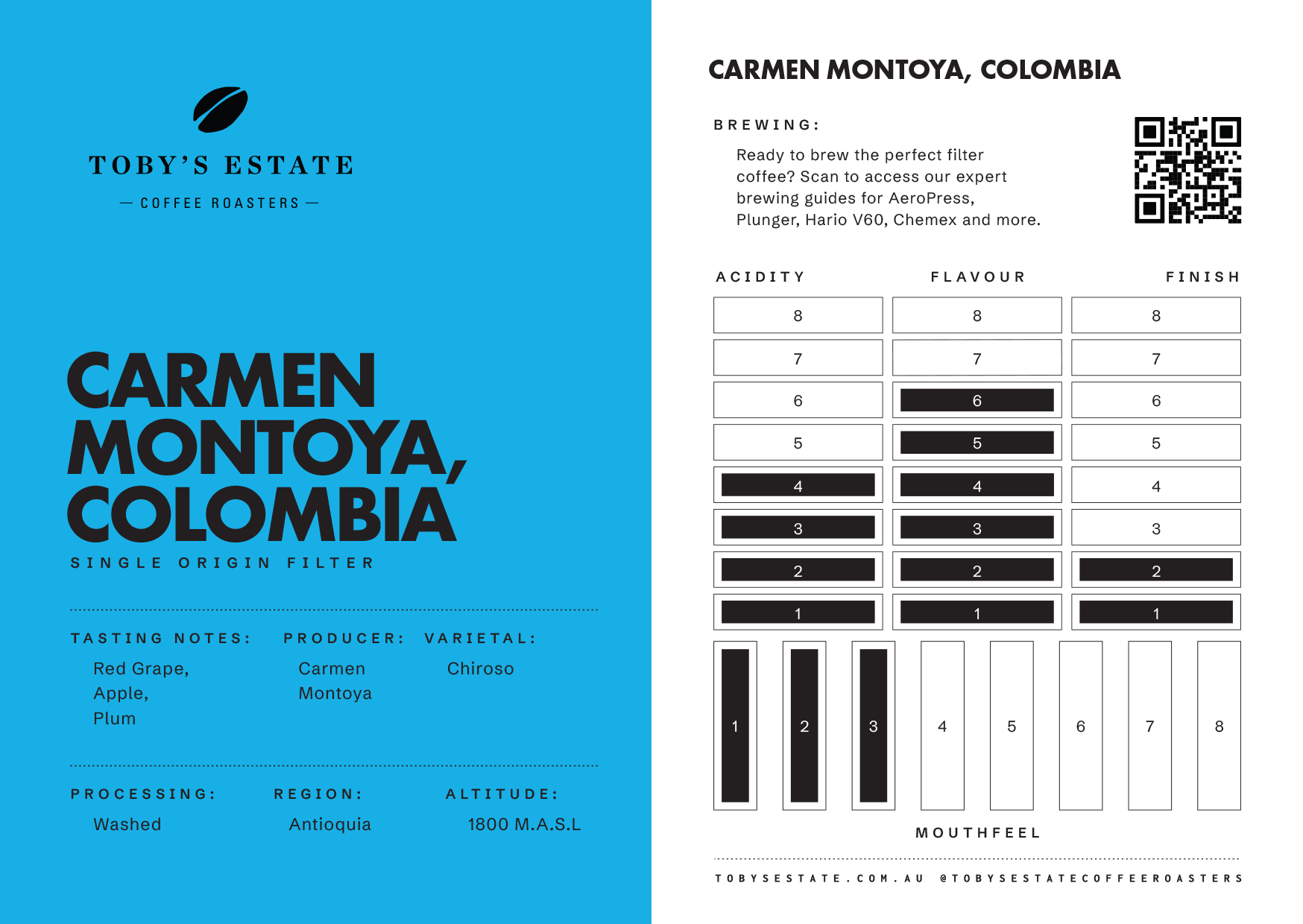 TOBY'S ESTATE

— COFFEE ROASTERS —

CARMEN MONTOYA, COLOMBIA

SINGLE ORIGIN FILTER

TASTING NOTES:
Red Grape, Apple, Plum

PRODUCER:
Carmen Montoya

VARIETAL:
Chiroso

PROCESSING:
Washed

REGION:
Antioquia

ALTITUDE:
1800 M.A.S.L

CARMEN MONTOYA, COLOMBIA

BREWING:

Ready to brew the perfect filter coffee? Scan to access our expert brewing guides for AeroPress, Plunger, Hario V60, Chemex and more.

| ACIDITY | FLAVOUR | FINISH |
|---|---|---|
| 8 | 8 | 8 |
| 7 | 7 | 7 |
| 6 | 6 | 6 |
| 5 | 5 | 5 |
| 4 | 4 | 4 |
| 3 | 3 | 3 |
| 2 | 2 | 2 |
| 1 | 1 | 1 |

1 2 3 4 5 6 7 8

MOUTHFEEL

TOBYSESTATE.COM.AU @TOBYSESTATECOFFEEROASTERS